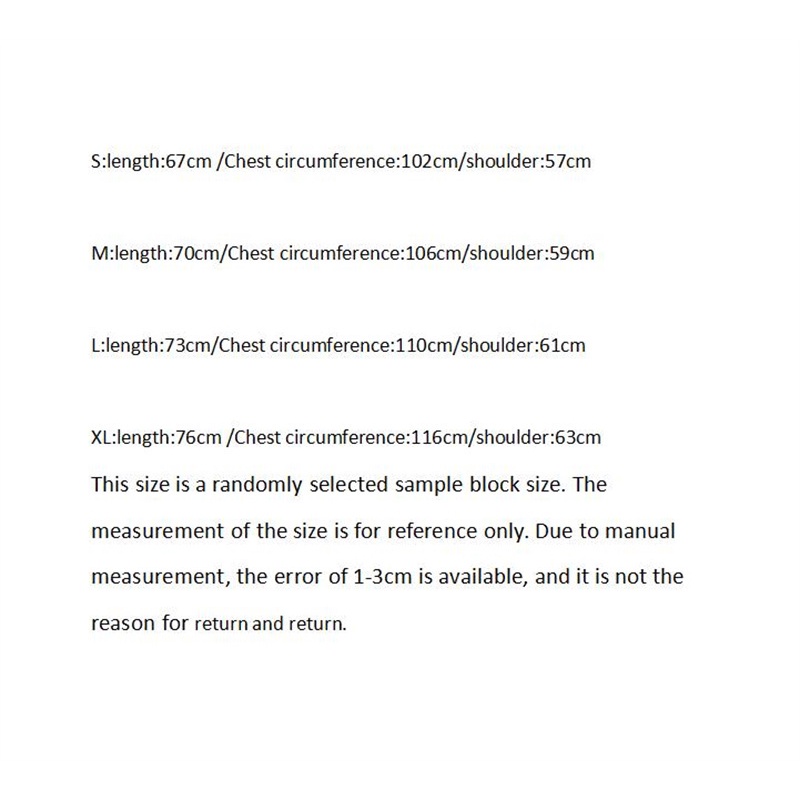 S:length:67cm /Chest circumference:102cm/shoulder:57cm

M:length:70cm/Chest circumference:106cm/shoulder:59cm

L:length:73cm/Chest circumference:110cm/shoulder:61cm

XL:length:76cm /Chest circumference:116cm/shoulder:63cm

This size is a randomly selected sample block size. The measurement of the size is for reference only. Due to manual measurement, the error of 1-3cm is available, and it is not the reason for return and return.